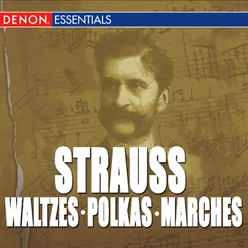 DENON ESSENTIALS

STRAUSS

WALTZES · POLKAS · MARCHES